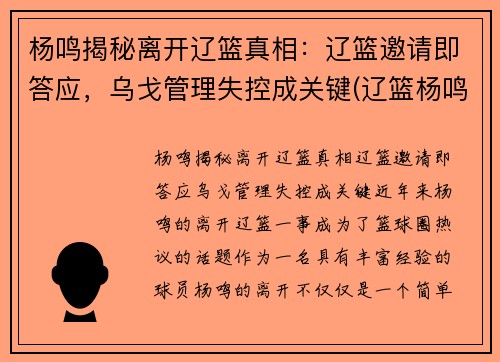 杨鸣揭秘离开辽篮真相：辽篮邀请即答应，乌戈管理失控成关键(辽篮杨鸣

杨鸣揭秘离开辽篮真相辽篮邀请即答应乌戈管理失控成关键近年来杨鸣的离开辽篮一事成为了篮球圈热议的话题作为一名具有丰富经验的球员杨鸣的离开不仅仅是一个简单